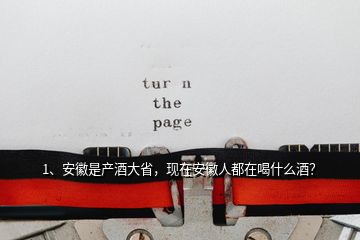 tur n
the
page

1、安徽是产酒大省，现在安徽人都在喝什么酒?